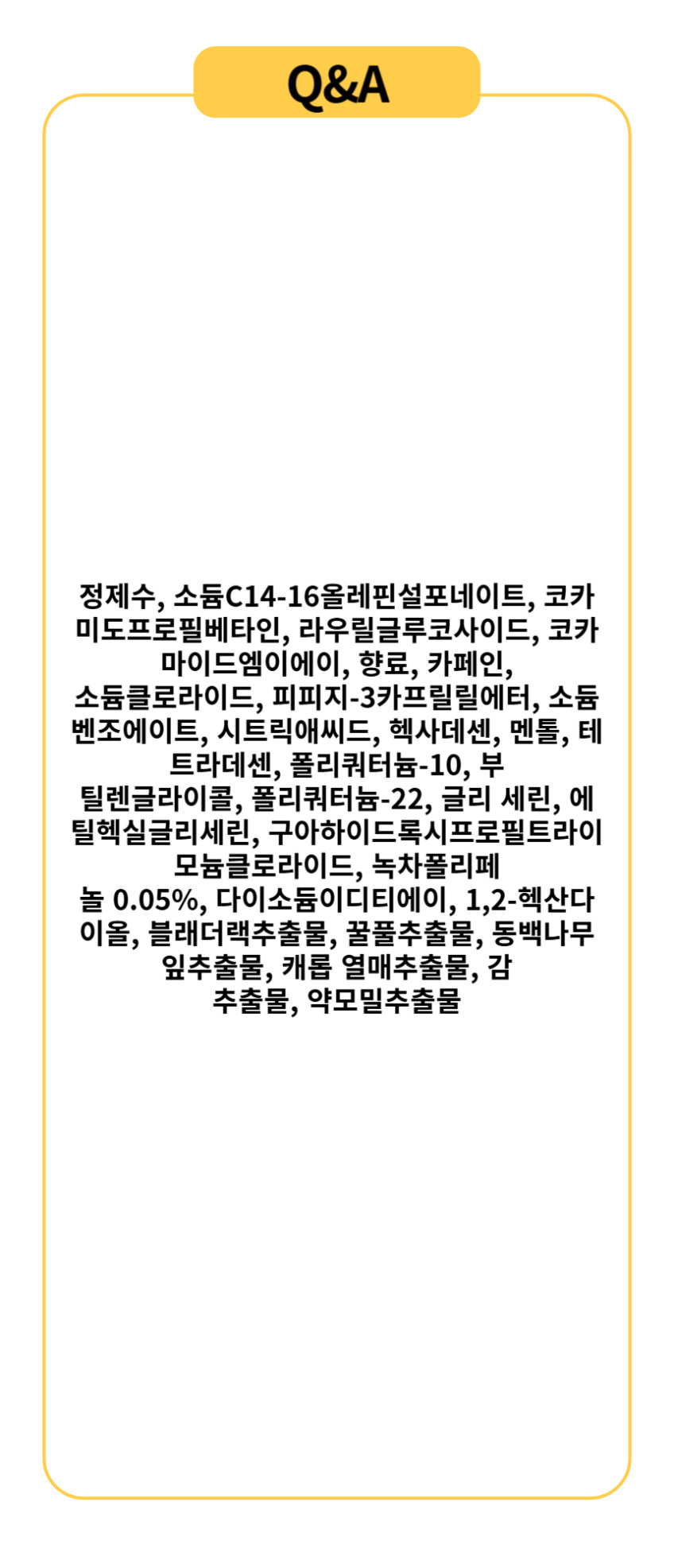 Q&A

정제수, 소듐C14-16올레핀설포네이트, 코카미도프로필베타인, 라우릴글루코사이드, 코카마이드엠이에이, 향료, 카페인, 소듐클로라이드, 피피지-3카프릴릴에터, 소듐벤조에이트, 시트릭애씨드, 헥사데센, 멘톨, 테트라데센, 폴리쿼터늄-10, 부틸렌글라이콜, 폴리쿼터늄-22, 글리 세린, 에틸헥실글리세린, 구아하이드록시프로필트라이모늄클로라이드, 녹차폴리페놀 0.05%, 다이소듐이디티에이, 1,2-헥산다이올, 블래더랙추출물, 꿀풀추출물, 동백나무잎추출물, 캐롭 열매추출물, 감추출물, 약모밀추출물